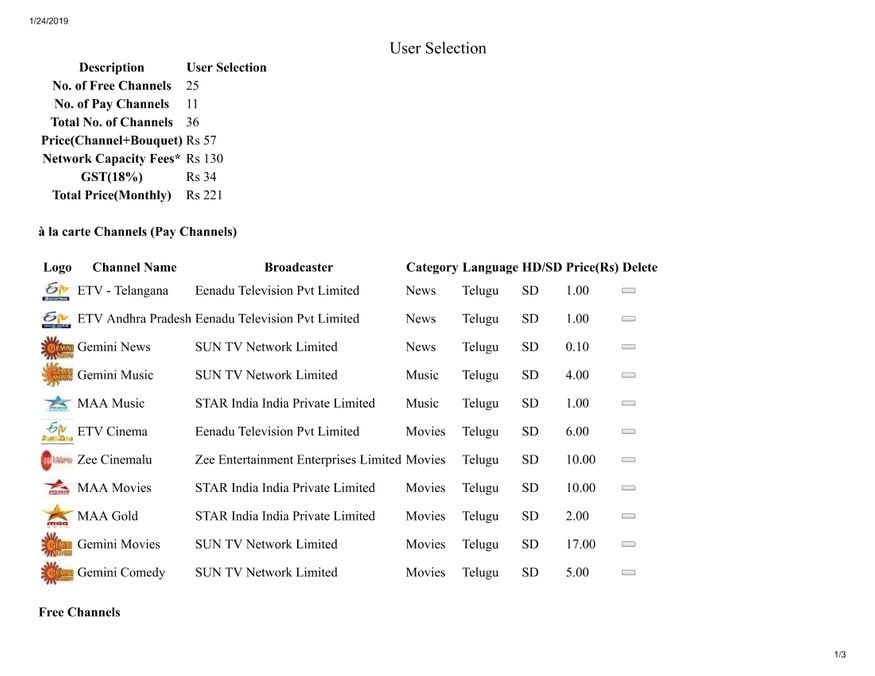 1/24/2019

User Selection

| Description | User Selection |
|---|---|
| No. of Free Channels | 25 |
| No. of Pay Channels | 11 |
| Total No. of Channels | 36 |
| Price(Channel+Bouquet) | Rs 57 |
| Network Capacity Fees* | Rs 130 |
| GST(18%) | Rs 34 |
| Total Price(Monthly) | Rs 221 |

à la carte Channels (Pay Channels)

| Logo | Channel Name | Broadcaster | Category | Language | HD/SD | Price(Rs) | Delete |
|---|---|---|---|---|---|---|---|
| | ETV - Telangana | Eenadu Television Pvt Limited | News | Telugu | SD | 1.00 | |
| | ETV Andhra Pradesh | Eenadu Television Pvt Limited | News | Telugu | SD | 1.00 | |
| | Gemini News | SUN TV Network Limited | News | Telugu | SD | 0.10 | |
| | Gemini Music | SUN TV Network Limited | Music | Telugu | SD | 4.00 | |
| | MAA Music | STAR India India Private Limited | Music | Telugu | SD | 1.00 | |
| | ETV Cinema | Eenadu Television Pvt Limited | Movies | Telugu | SD | 6.00 | |
| | Zee Cinemalu | Zee Entertainment Enterprises Limited | Movies | Telugu | SD | 10.00 | |
| | MAA Movies | STAR India India Private Limited | Movies | Telugu | SD | 10.00 | |
| | MAA Gold | STAR India India Private Limited | Movies | Telugu | SD | 2.00 | |
| | Gemini Movies | SUN TV Network Limited | Movies | Telugu | SD | 17.00 | |
| | Gemini Comedy | SUN TV Network Limited | Movies | Telugu | SD | 5.00 | |

Free Channels

1/3